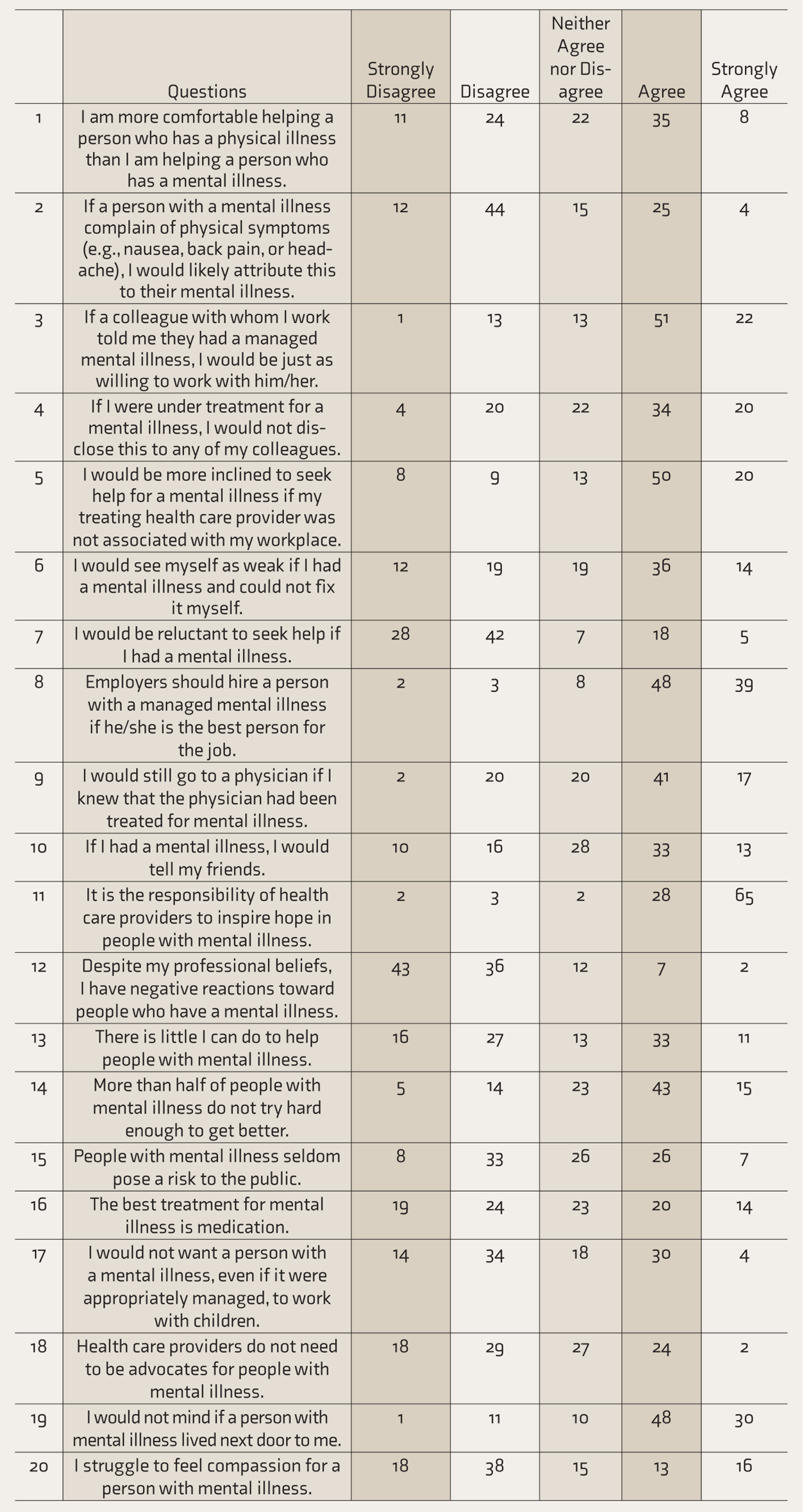 |  | Questions | Strongly Disagree | Disagree | Neither Agree nor Disagree | Agree | Strongly Agree |
|---|---|---|---|---|---|---|
| 1 | I am more comfortable helping a person who has a physical illness than I am helping a person who has a mental illness. | 11 | 24 | 22 | 35 | 8 |
| 2 | If a person with a mental illness complain of physical symptoms (e.g., nausea, back pain, or headache), I would likely attribute this to their mental illness. | 12 | 44 | 15 | 25 | 4 |
| 3 | If a colleague with whom I work told me they had a managed mental illness, I would be just as willing to work with him/her. | 1 | 13 | 13 | 51 | 22 |
| 4 | If I were under treatment for a mental illness, I would not disclose this to any of my colleagues. | 4 | 20 | 22 | 34 | 20 |
| 5 | I would be more inclined to seek help for a mental illness if my treating health care provider was not associated with my workplace. | 8 | 9 | 13 | 50 | 20 |
| 6 | I would see myself as weak if I had a mental illness and could not fix it myself. | 12 | 19 | 19 | 36 | 14 |
| 7 | I would be reluctant to seek help if I had a mental illness. | 28 | 42 | 7 | 18 | 5 |
| 8 | Employers should hire a person with a managed mental illness if he/she is the best person for the job. | 2 | 3 | 8 | 48 | 39 |
| 9 | I would still go to a physician if I knew that the physician had been treated for mental illness. | 2 | 20 | 20 | 41 | 17 |
| 10 | If I had a mental illness, I would tell my friends. | 10 | 16 | 28 | 33 | 13 |
| 11 | It is the responsibility of health care providers to inspire hope in people with mental illness. | 2 | 3 | 2 | 28 | 65 |
| 12 | Despite my professional beliefs, I have negative reactions toward people who have a mental illness. | 43 | 36 | 12 | 7 | 2 |
| 13 | There is little I can do to help people with mental illness. | 16 | 27 | 13 | 33 | 11 |
| 14 | More than half of people with mental illness do not try hard enough to get better. | 5 | 14 | 23 | 43 | 15 |
| 15 | People with mental illness seldom pose a risk to the public. | 8 | 33 | 26 | 26 | 7 |
| 16 | The best treatment for mental illness is medication. | 19 | 24 | 23 | 20 | 14 |
| 17 | I would not want a person with a mental illness, even if it were appropriately managed, to work with children. | 14 | 34 | 18 | 30 | 4 |
| 18 | Health care providers do not need to be advocates for people with mental illness. | 18 | 29 | 27 | 24 | 2 |
| 19 | I would not mind if a person with mental illness lived next door to me. | 1 | 11 | 10 | 48 | 30 |
| 20 | I struggle to feel compassion for a person with mental illness. | 18 | 38 | 15 | 13 | 16 |